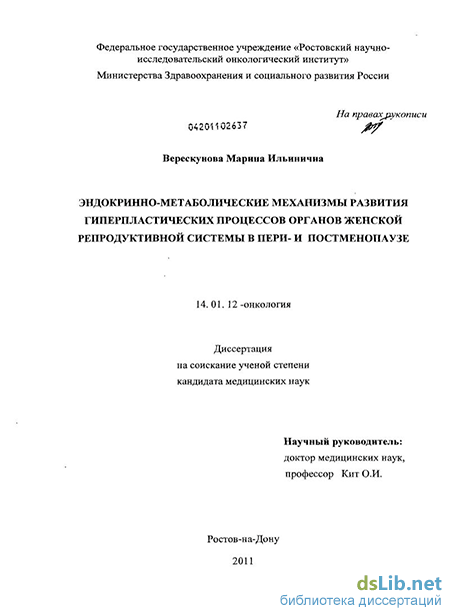 Федеральное государственное учреждение «Ростовский научно-исследовательский онкологический институт»
Министерства Здравоохранения и социального развития России

На правах рукописи

04201102637

Верескунова Марина Ильинична

ЭНДОКРИННО-МЕТАБОЛИЧЕСКИЕ МЕХАНИЗМЫ РАЗВИТИЯ ГИПЕРПЛАСТИЧЕСКИХ ПРОЦЕССОВ ОРГАНОВ ЖЕНСКОЙ РЕПРОДУКТИВНОЙ СИСТЕМЫ В ПЕРИ- И ПОСТМЕНОПАУЗЕ

14. 01. 12 -онкология

Диссертация
на соискание ученой степени
кандидата медицинских наук

Научный руководитель:
доктор медицинских наук,
профессор Кит О.И.

Ростов-на-Дону
2011

dsLib.net
библиотека диссертаций